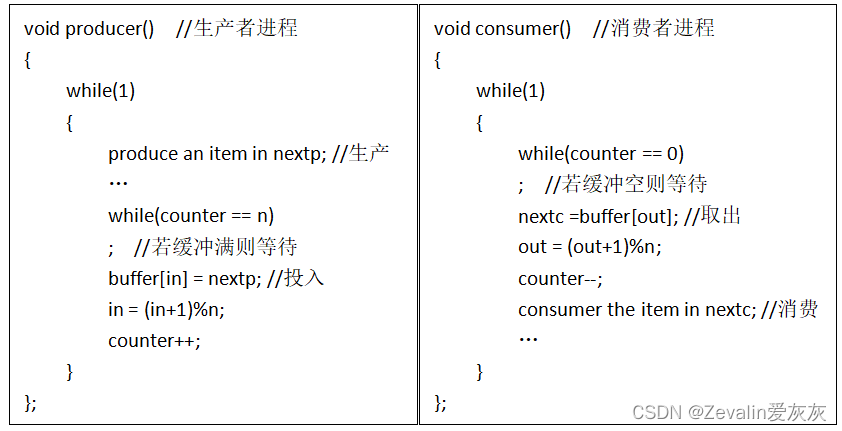 void producer()    //生产者进程
{
    while(1)
    {
        produce an item in nextp; //生产
        …
        while(counter == n)
        ;   //若缓冲满则等待
        buffer[in] = nextp; //投入
        in = (in+1)%n;
        counter++;
    }
};

void consumer()    //消费者进程
{
    while(1)
    {
        while(counter == 0)
        ;   //若缓冲空则等待
        nextc =buffer[out]; //取出
        out = (out+1)%n;
        counter--;
        consumer the item in nextc; //消费
        …
    }
};

CSDN @Zevalin爱灰灰